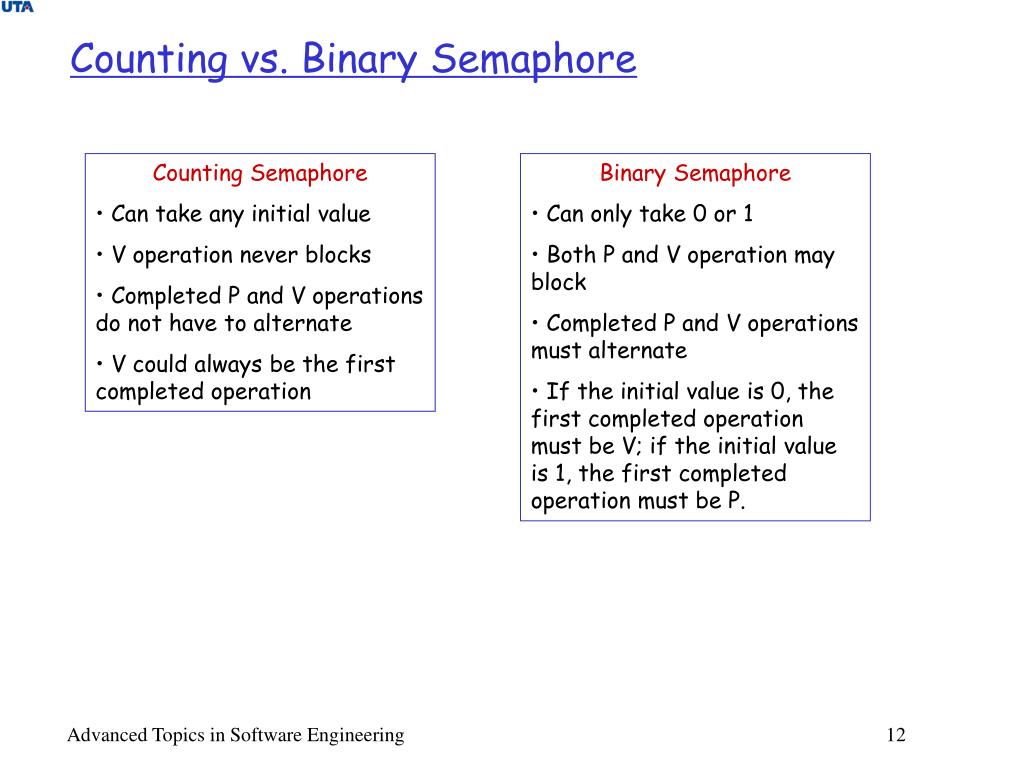 UTA

Counting vs. Binary Semaphore

Counting Semaphore

• Can take any initial value

• V operation never blocks

• Completed P and V operations do not have to alternate

• V could always be the first completed operation

Binary Semaphore

• Can only take 0 or 1

• Both P and V operation may block

• Completed P and V operations must alternate

• If the initial value is 0, the first completed operation must be V; if the initial value is 1, the first completed operation must be P.

Advanced Topics in Software Engineering

12